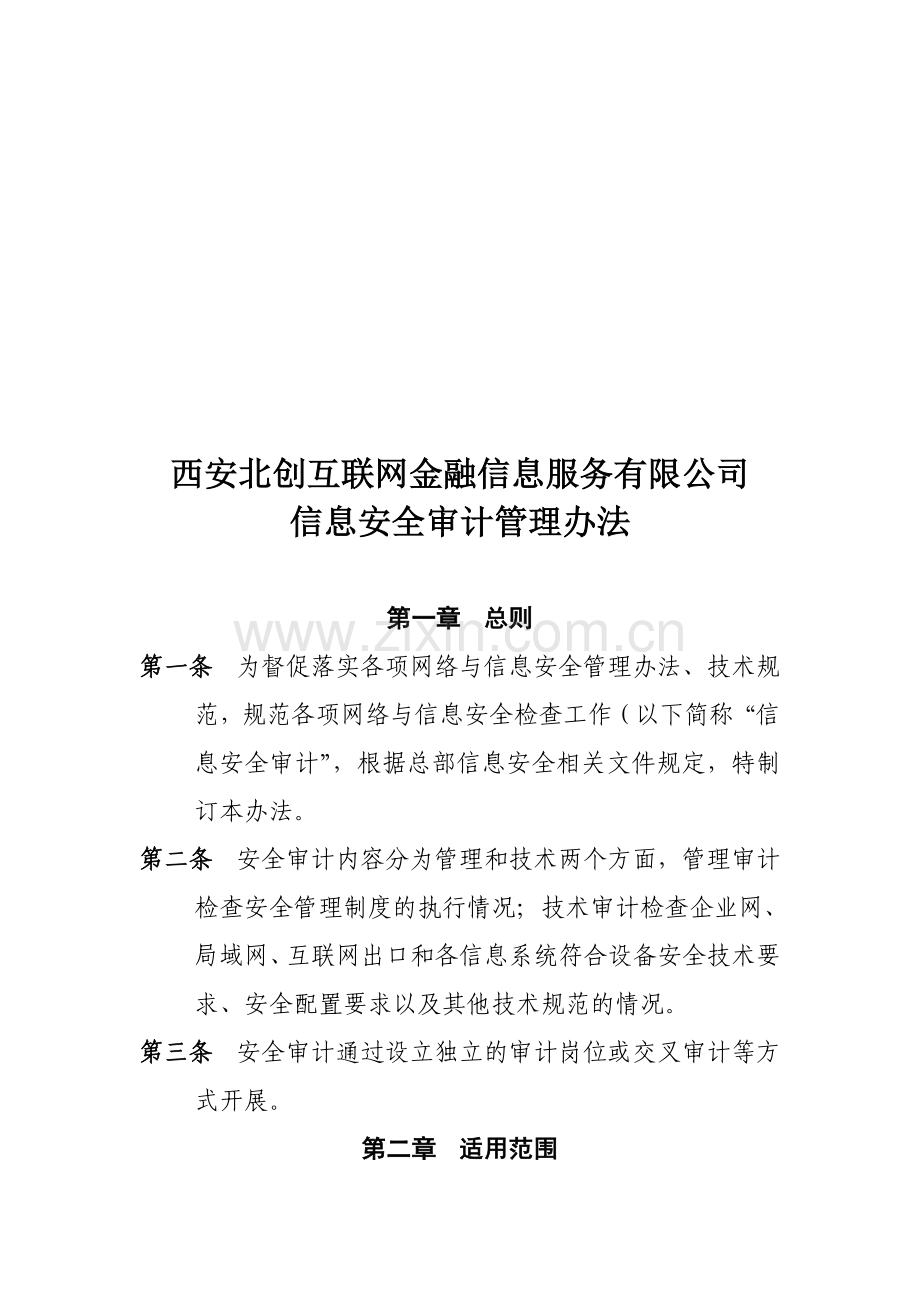 西安北创互联网金融信息服务有限公司
信息安全审计管理办法

第一章 总则

www.zixin.com.cn

第一条 为督促落实各项网络与信息安全管理办法、技术规范，规范各项网络与信息安全检查工作（以下简称“信息安全审计”，根据总部信息安全相关文件规定，特制订本办法。

第二条 安全审计内容分为管理和技术两个方面，管理审计检查安全管理制度的执行情况；技术审计检查企业网、局域网、互联网出口和各信息系统符合设备安全技术要求、安全配置要求以及其他技术规范的情况。

第三条 安全审计通过设立独立的审计岗位或交叉审计等方式开展。

第二章 适用范围